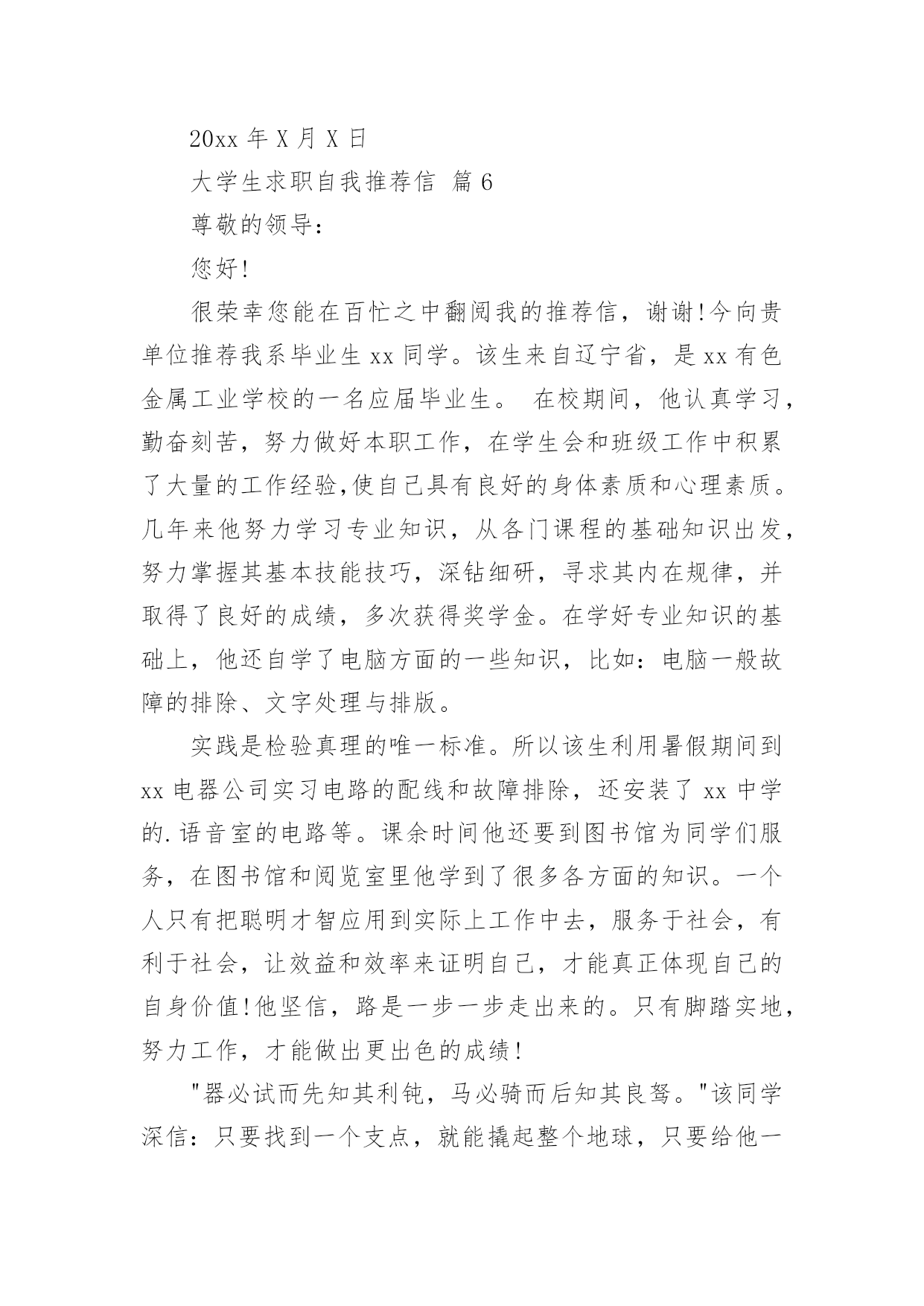 20xx 年 X 月 X 日

大学生求职自我推荐信 篇 6

尊敬的领导：

您好!

很荣幸您能在百忙之中翻阅我的推荐信，谢谢!今向贵单位推荐我系毕业生 xx 同学。该生来自辽宁省，是 xx 有色金属工业学校的一名应届毕业生。 在校期间，他认真学习，勤奋刻苦，努力做好本职工作，在学生会和班级工作中积累了大量的工作经验,使自己具有良好的身体素质和心理素质。几年来他努力学习专业知识，从各门课程的基础知识出发，努力掌握其基本技能技巧，深钻细研，寻求其内在规律，并取得了良好的成绩，多次获得奖学金。在学好专业知识的基础上，他还自学了电脑方面的一些知识，比如：电脑一般故障的排除、文字处理与排版。

实践是检验真理的唯一标准。所以该生利用暑假期间到 xx 电器公司实习电路的配线和故障排除，还安装了 xx 中学的.语音室的电路等。课余时间他还要到图书馆为同学们服务，在图书馆和阅览室里他学到了很多各方面的知识。一个人只有把聪明才智应用到实际上工作中去，服务于社会，有利于社会，让效益和效率来证明自己，才能真正体现自己的自身价值!他坚信，路是一步一步走出来的。只有脚踏实地，努力工作，才能做出更出色的成绩!

"器必试而先知其利钝，马必骑而后知其良驽。"该同学深信：只要找到一个支点，就能撬起整个地球，只要给他一